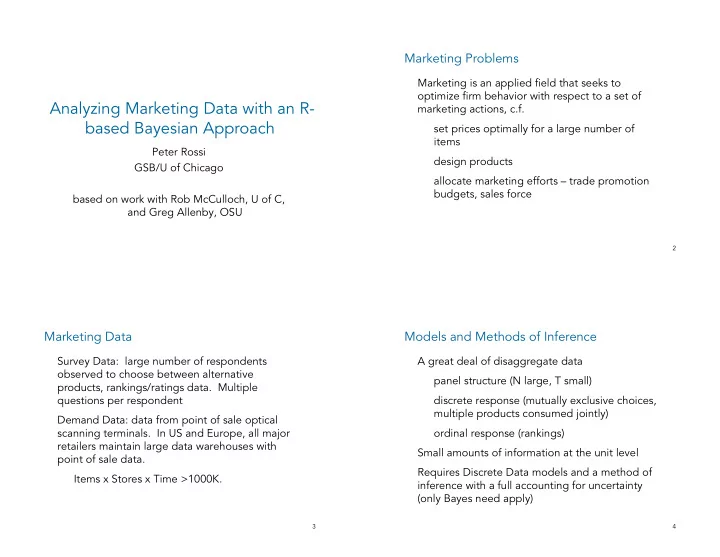 Analyzing Marketing Data with an R-based Bayesian Approach

Peter Rossi
GSB/U of Chicago

based on work with Rob McCulloch, U of C, and Greg Allenby, OSU

Marketing Problems

Marketing is an applied field that seeks to optimize firm behavior with respect to a set of marketing actions, c.f.

set prices optimally for a large number of items

design products

allocate marketing efforts – trade promotion budgets, sales force

2

Marketing Data

Survey Data: large number of respondents observed to choose between alternative products, rankings/ratings data. Multiple questions per respondent

Demand Data: data from point of sale optical scanning terminals. In US and Europe, all major retailers maintain large data warehouses with point of sale data.

Items x Stores x Time >1000K.

3

Models and Methods of Inference

A great deal of disaggregate data

panel structure (N large, T small)

discrete response (mutually exclusive choices, multiple products consumed jointly)

ordinal response (rankings)

Small amounts of information at the unit level

Requires Discrete Data models and a method of inference with a full accounting for uncertainty (only Bayes need apply)

4